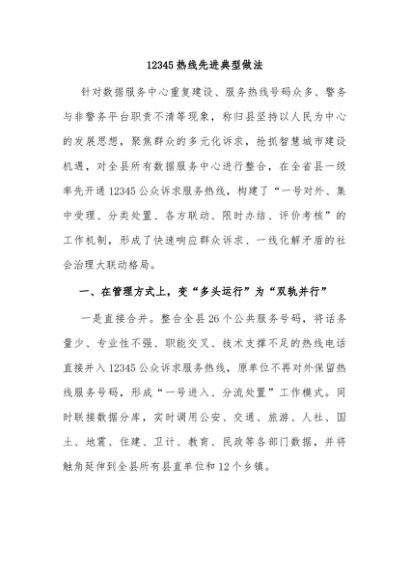 12345热线先进典型做法

针对数据服务中心重复建设、服务热线号码众多、警务与非警务平台职责不清等现象，秭归县坚持以人民为中心的发展思想，聚焦群众的多元化诉求，抢抓智慧城市建设机遇，对全县所有数据服务中心进行整合，在全省县一级率先开通12345公众诉求服务热线，构建了“一号对外、集中受理、分类处置、各方联动、限时办结、评价考核”的工作机制，形成了快速响应群众诉求、一线化解矛盾的社会治理大联动格局。

一、在管理方式上，变“多头运行”为“双轨并行”

一是直接合并。整合全县26个公共服务号码，将话务量少、专业性不强、职能交叉、技术支撑不足的热线电话直接并入12345公众诉求服务热线，原单位不再对外保留热线服务号码，形成“一号进入、分流处置”工作模式。同时联接数据分库，实时调用公安、交通、旅游、人社、国土、地震、住建、卫计、教育、民政等各部门数据，并将触角延伸到全县所有县直单位和12个乡镇。